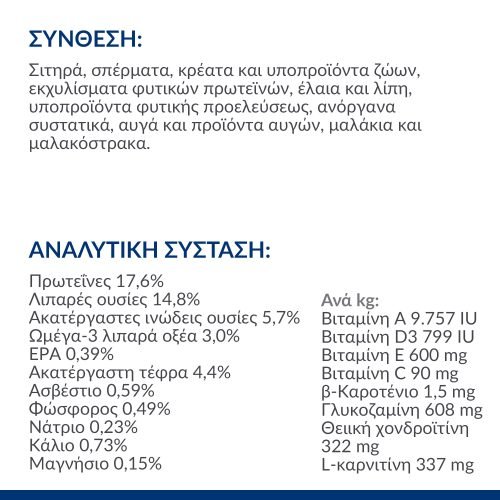 ΣΥΝΘΕΣΗ:

Σιτηρά, σπέρματα, κρέατα και υποπροϊόντα ζώων, εκχυλίσματα φυτικών πρωτεϊνών, έλαια και λίπη, υποπροϊόντα φυτικής προελεύσεως, ανόργανα συστατικά, αυγά και προϊόντα αυγών, μαλάκια και μαλακόστρακα.

ΑΝΑΛΥΤΙΚΗ ΣΥΣΤΑΣΗ:

Πρωτεΐνες 17,6%
Λιπαρές ουσίες 14,8%
Ακατέργαστες ινώδεις ουσίες 5,7%
Ωμέγα-3 λιπαρά οξέα 3,0%
EPA 0,39%
Ακατέργαστη τέφρα 4,4%
Ασβέστιο 0,59%
Φώσφορος 0,49%
Νάτριο 0,23%
Κάλιο 0,73%
Μαγνήσιο 0,15%

Ανά kg:
Βιταμίνη A 9.757 IU
Βιταμίνη D3 799 IU
Βιταμίνη E 600 mg
Βιταμίνη C 90 mg
β-Καροτένιο 1,5 mg
Γλυκοζαμίνη 608 mg
Θειική χονδροϊτίνη 322 mg
L-καρνιτίνη 337 mg